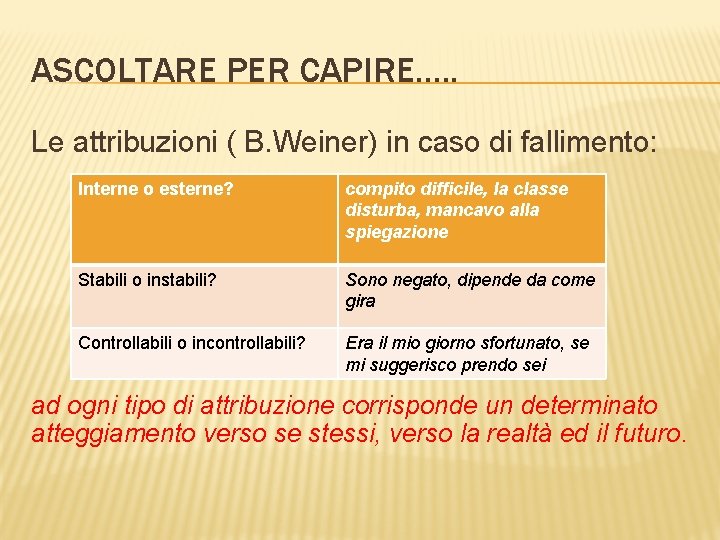 ASCOLTARE PER CAPIRE…..

Le attribuzioni ( B.Weiner) in caso di fallimento:

| Interne o esterne? | compito difficile, la classe disturba, mancavo alla spiegazione |
|---|---|
| Stabili o instabili? | Sono negato, dipende da come gira |
| Controllabili o incontrollabili? | Era il mio giorno sfortunato, se mi suggerisco prendo sei |

ad ogni tipo di attribuzione corrisponde un determinato atteggiamento verso se stessi, verso la realtà ed il futuro.